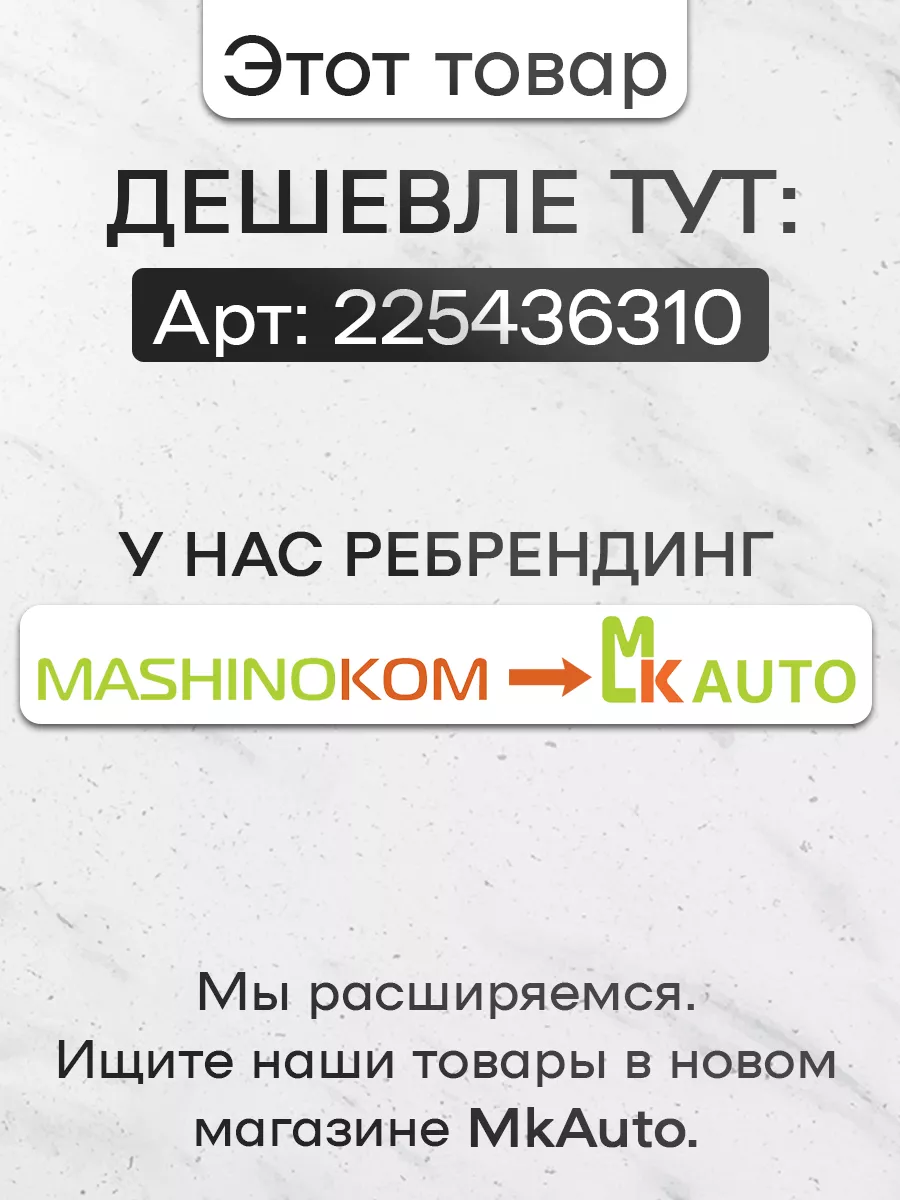 Этот товар

ДЕШЕВЛЕ ТУТ:

Арт: 225436310

У НАС РЕБРЕНДИНГ

MASHINOKOM → MK AUTO

Мы расширяемся.
Ищите наши товары в новом магазине MkAuto.